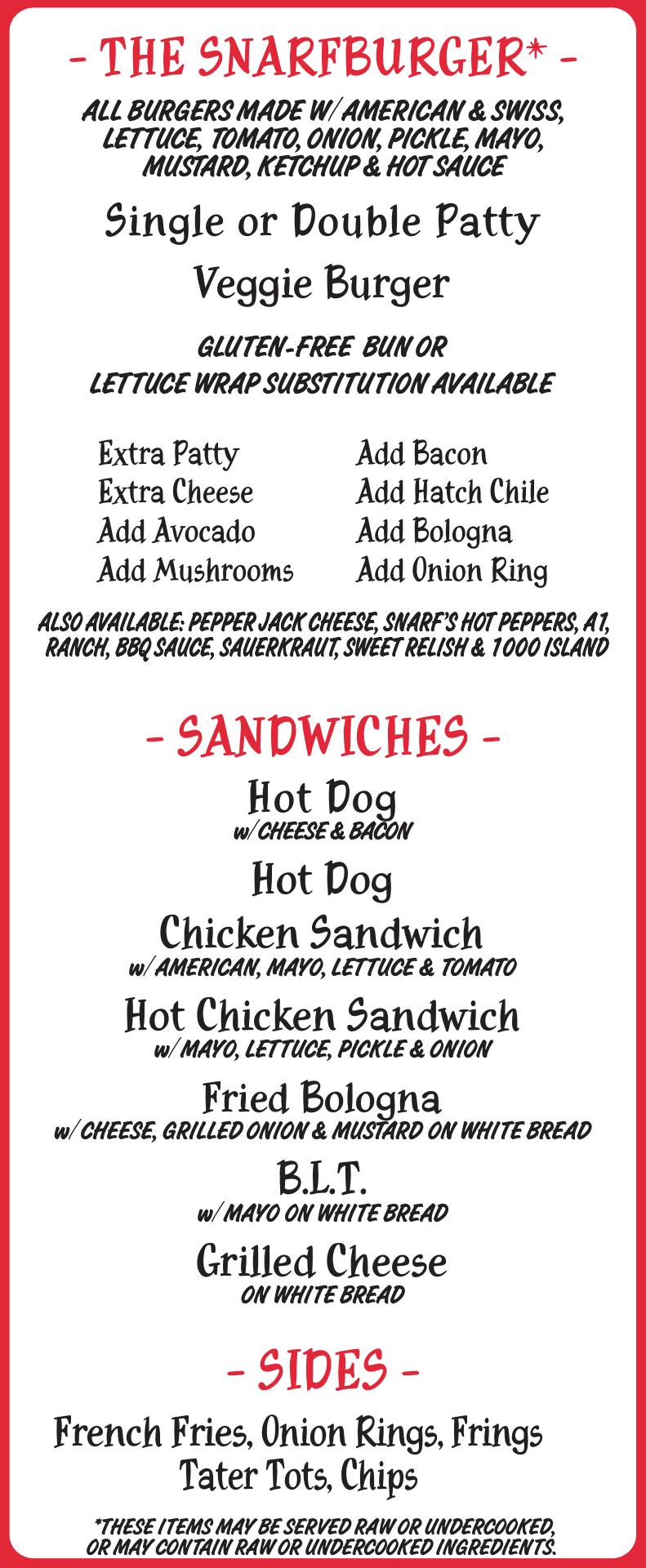 - THE SNARFBURGER* -

ALL BURGERS MADE W/ AMERICAN & SWISS, LETTUCE, TOMATO, ONION, PICKLE, MAYO, MUSTARD, KETCHUP & HOT SAUCE

Single or Double Patty

Veggie Burger

GLUTEN-FREE BUN OR LETTUCE WRAP SUBSTITUTION AVAILABLE

Extra Patty
Extra Cheese
Add Avocado
Add Mushrooms

Add Bacon
Add Hatch Chile
Add Bologna
Add Onion Ring

ALSO AVAILABLE: PEPPER JACK CHEESE, SNARF'S HOT PEPPERS, A1, RANCH, BBQ SAUCE, SAUERKRAUT, SWEET RELISH & 1000 ISLAND

- SANDWICHES -

Hot Dog
w/ CHEESE & BACON

Hot Dog

Chicken Sandwich
w/ AMERICAN, MAYO, LETTUCE & TOMATO

Hot Chicken Sandwich
w/ MAYO, LETTUCE, PICKLE & ONION

Fried Bologna
w/ CHEESE, GRILLED ONION & MUSTARD ON WHITE BREAD

B.L.T.
w/ MAYO ON WHITE BREAD

Grilled Cheese
ON WHITE BREAD

- SIDES -

French Fries, Onion Rings, Frings
Tater Tots, Chips

*THESE ITEMS MAY BE SERVED RAW OR UNDERCOOKED, OR MAY CONTAIN RAW OR UNDERCOOKED INGREDIENTS.